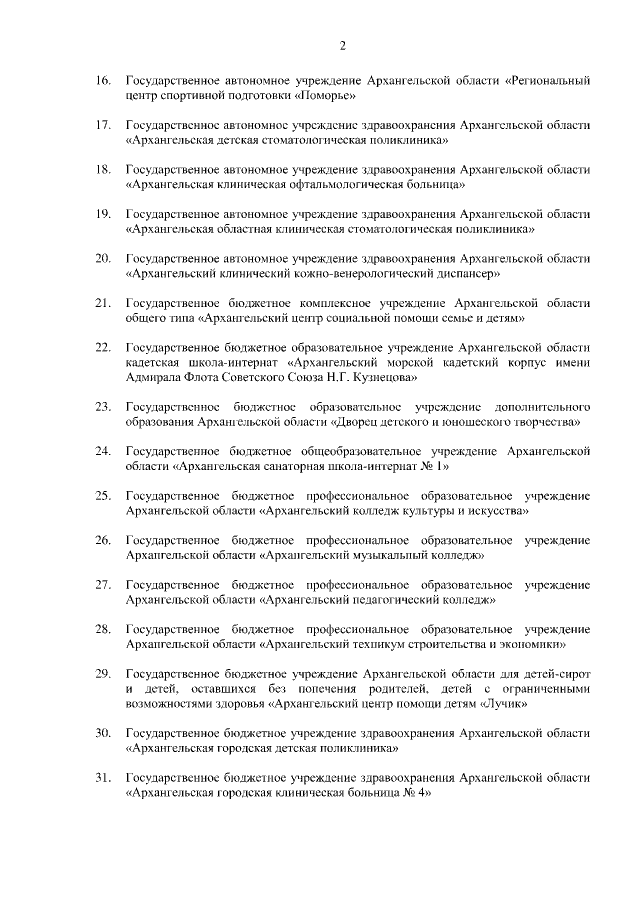 2

16. Государственное автономное учреждение Архангельской области «Региональный центр спортивной подготовки «Поморье»

17. Государственное автономное учреждение здравоохранения Архангельской области «Архангельская детская стоматологическая поликлиника»

18. Государственное автономное учреждение здравоохранения Архангельской области «Архангельская клиническая офтальмологическая больница»

19. Государственное автономное учреждение здравоохранения Архангельской области «Архангельская областная клиническая стоматологическая поликлиника»

20. Государственное автономное учреждение здравоохранения Архангельской области «Архангельский клинический кожно-венерологический диспансер»

21. Государственное бюджетное комплексное учреждение Архангельской области общего типа «Архангельский центр социальной помощи семье и детям»

22. Государственное бюджетное образовательное учреждение Архангельской области кадетская школа-интернат «Архангельский морской кадетский корпус имени Адмирала Флота Советского Союза Н.Г. Кузнецова»

23. Государственное бюджетное образовательное учреждение дополнительного образования Архангельской области «Дворец детского и юношеского творчества»

24. Государственное бюджетное общеобразовательное учреждение Архангельской области «Архангельская санаторная школа-интернат № 1»

25. Государственное бюджетное профессиональное образовательное учреждение Архангельской области «Архангельский колледж культуры и искусства»

26. Государственное бюджетное профессиональное образовательное учреждение Архангельской области «Архангельский музыкальный колледж»

27. Государственное бюджетное профессиональное образовательное учреждение Архангельской области «Архангельский педагогический колледж»

28. Государственное бюджетное профессиональное образовательное учреждение Архангельской области «Архангельский техникум строительства и экономики»

29. Государственное бюджетное учреждение Архангельской области для детей-сирот и детей, оставшихся без попечения родителей, детей с ограниченными возможностями здоровья «Архангельский центр помощи детям «Лучик»

30. Государственное бюджетное учреждение здравоохранения Архангельской области «Архангельская городская детская поликлиника»

31. Государственное бюджетное учреждение здравоохранения Архангельской области «Архангельская городская клиническая больница № 4»